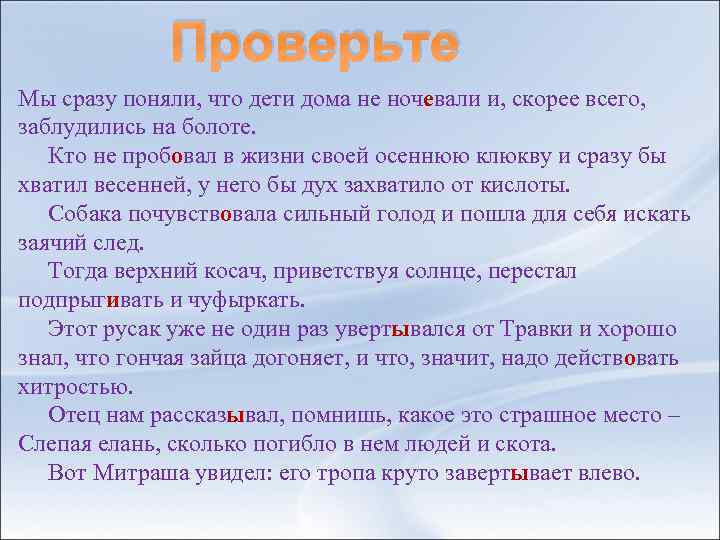 Проверьте

Мы сразу поняли, что дети дома не ночевали и, скорее всего, заблудились на болоте.

Кто не пробовал в жизни своей осеннюю клюкву и сразу бы хватил весенней, у него бы дух захватило от кислоты.

Собака почувствовала сильный голод и пошла для себя искать заячий след.

Тогда верхний косач, приветствуя солнце, перестал подпрыгивать и чуфыркать.

Этот русак уже не один раз увертывался от Травки и хорошо знал, что гончая зайца догоняет, и что, значит, надо действовать хитростью.

Отец нам рассказывал, помнишь, какое это страшное место – Слепая елань, сколько погибло в нем людей и скота.

Вот Митраша увидел: его тропа круто завертывает влево.